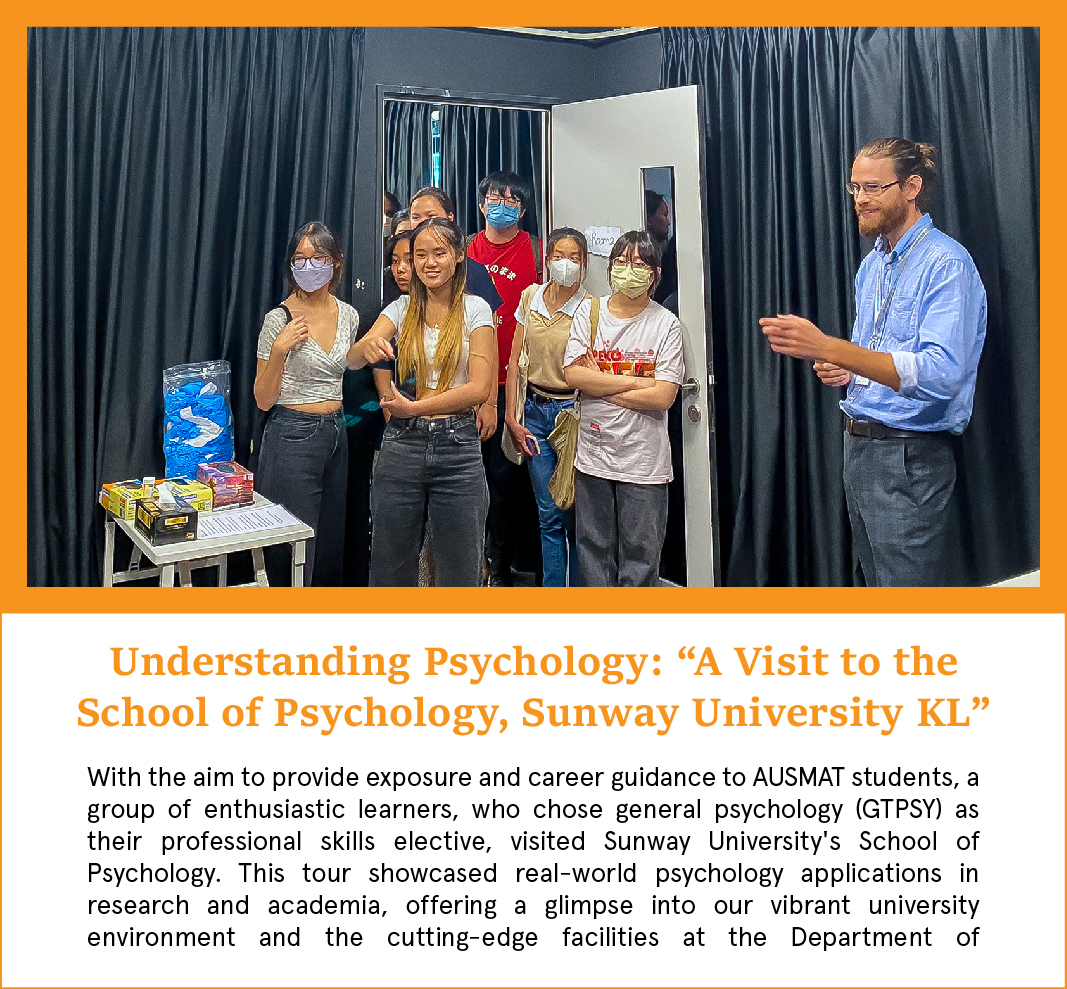 Understanding Psychology: “A Visit to the School of Psychology, Sunway University KL”

With the aim to provide exposure and career guidance to AUSMAT students, a group of enthusiastic learners, who chose general psychology (GTPSY) as their professional skills elective, visited Sunway University's School of Psychology. This tour showcased real-world psychology applications in research and academia, offering a glimpse into our vibrant university environment and the cutting-edge facilities at the Department of